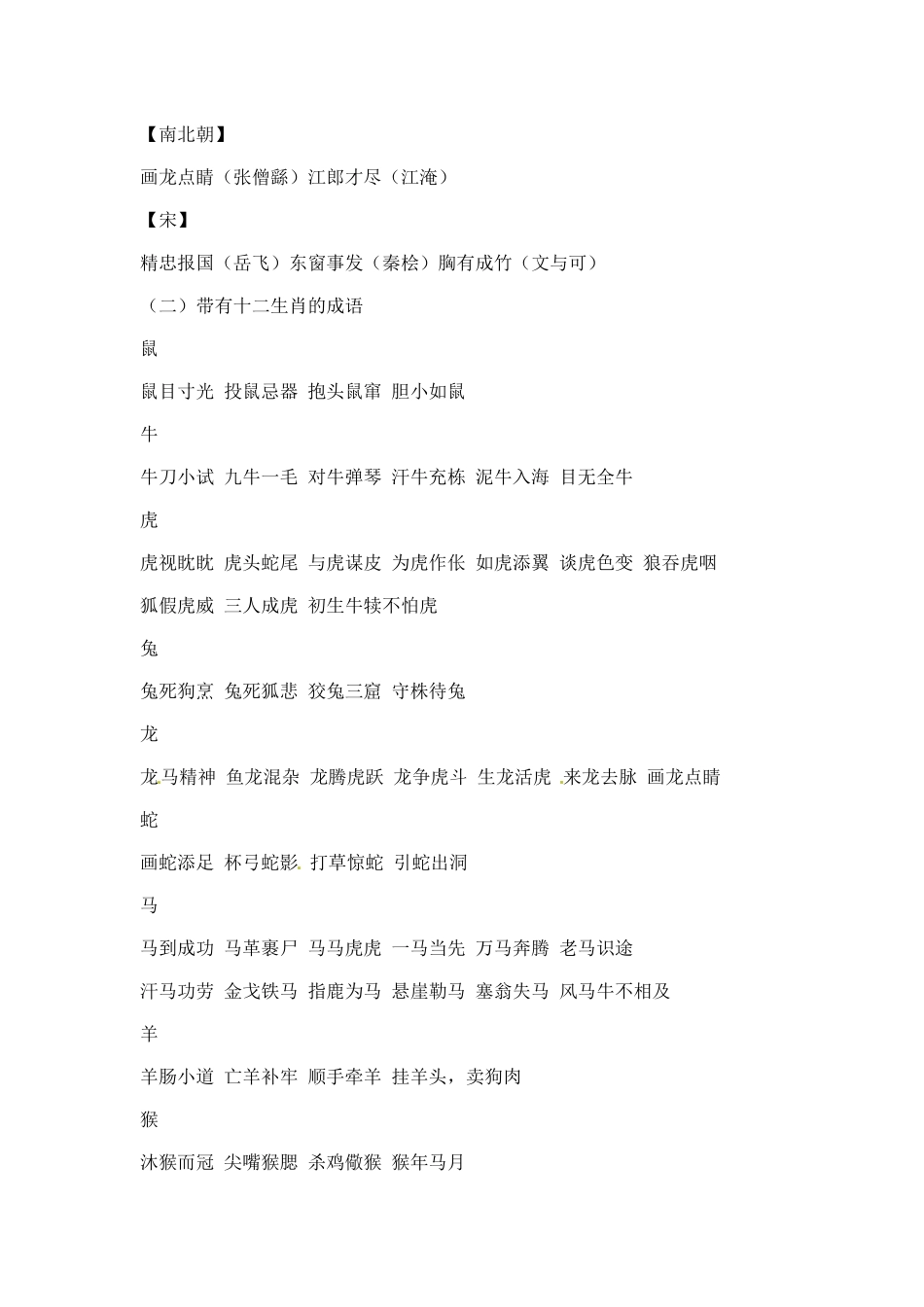 【南北朝】

画龙点睛（张僧繇）江郎才尽（江淹）

【宋】

精忠报国（岳飞）东窗事发（秦桧）胸有成竹（文与可）

（二）带有十二生肖的成语

鼠

鼠目寸光 投鼠忌器 抱头鼠窜 胆小如鼠

牛

牛刀小试 九牛一毛 对牛弹琴 汗牛充栋 泥牛入海 目无全牛

虎

虎视眈眈 虎头蛇尾 与虎谋皮 为虎作伥 如虎添翼 谈虎色变 狼吞虎咽 狐假虎威 三人成虎 初生牛犊不怕虎

兔

兔死狗烹 兔死狐悲 狡兔三窟 守株待兔

龙

龙马精神 鱼龙混杂 龙腾虎跃 龙争虎斗 生龙活虎 来龙去脉 画龙点睛

蛇

画蛇添足 杯弓蛇影 打草惊蛇 引蛇出洞

马

马到成功 马革裹尸 马马虎虎 一马当先 万马奔腾 老马识途 汗马功劳 金戈铁马 指鹿为马 悬崖勒马 塞翁失马 风马牛不相及

羊

羊肠小道 亡羊补牢 顺手牵羊 挂羊头，卖狗肉

猴

沐猴而冠 尖嘴猴腮 杀鸡儆猴 猴年马月